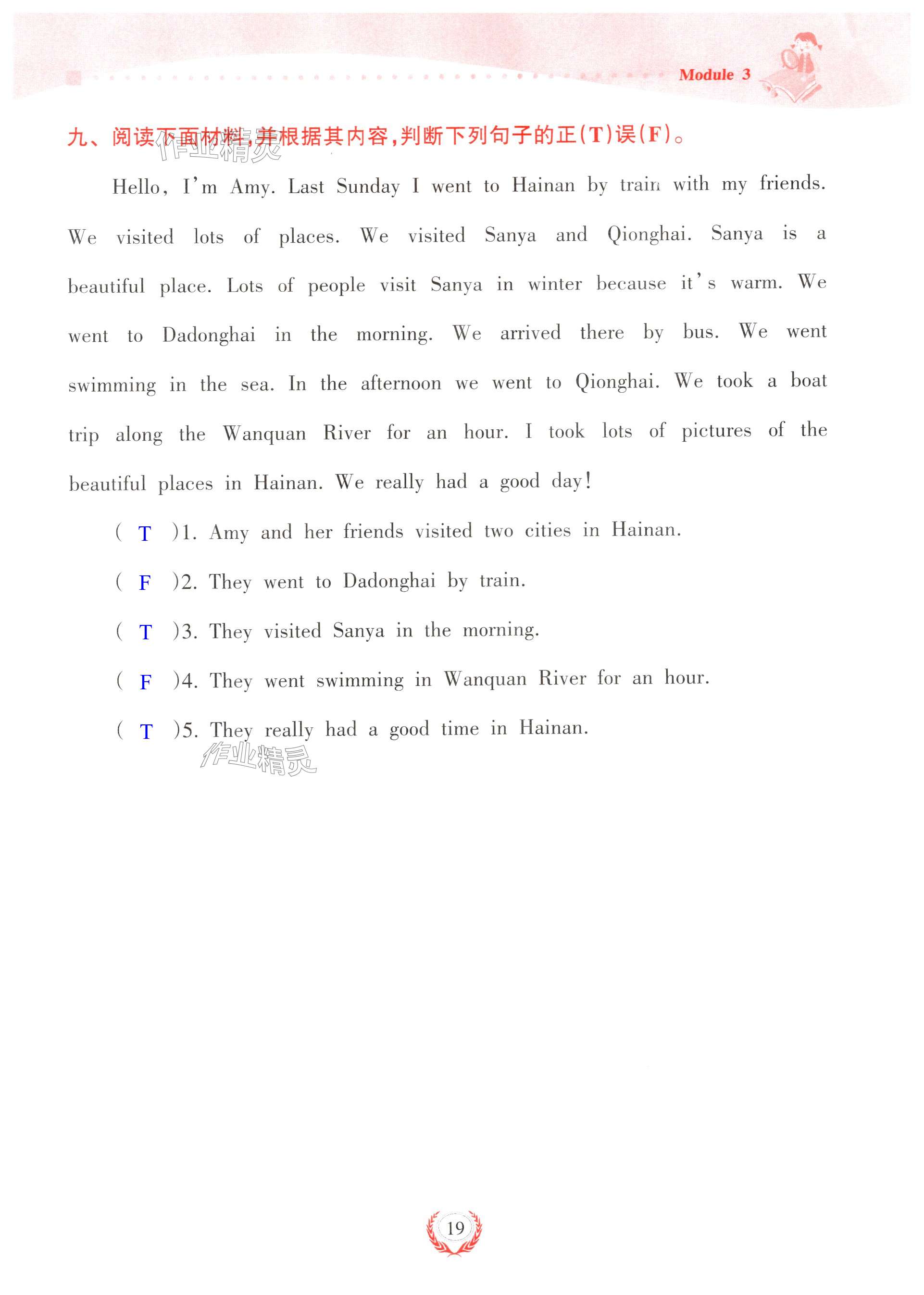 Module 3

九、阅读下面材料,并根据其内容,判断下列句子的正(T)误(F)。

作业精灵

Hello, I'm Amy. Last Sunday I went to Hainan by train with my friends. We visited lots of places. We visited Sanya and Qionghai. Sanya is a beautiful place. Lots of people visit Sanya in winter because it's warm. We went to Dadonghai in the morning. We arrived there by bus. We went swimming in the sea. In the afternoon we went to Qionghai. We took a boat trip along the Wanquan River for an hour. I took lots of pictures of the beautiful places in Hainan. We really had a good day!

( T )1. Amy and her friends visited two cities in Hainan.

( F )2. They went to Dadonghai by train.

( T )3. They visited Sanya in the morning.

( F )4. They went swimming in Wanquan River for an hour.

( T )5. They really had a good time in Hainan.

作业精灵

19